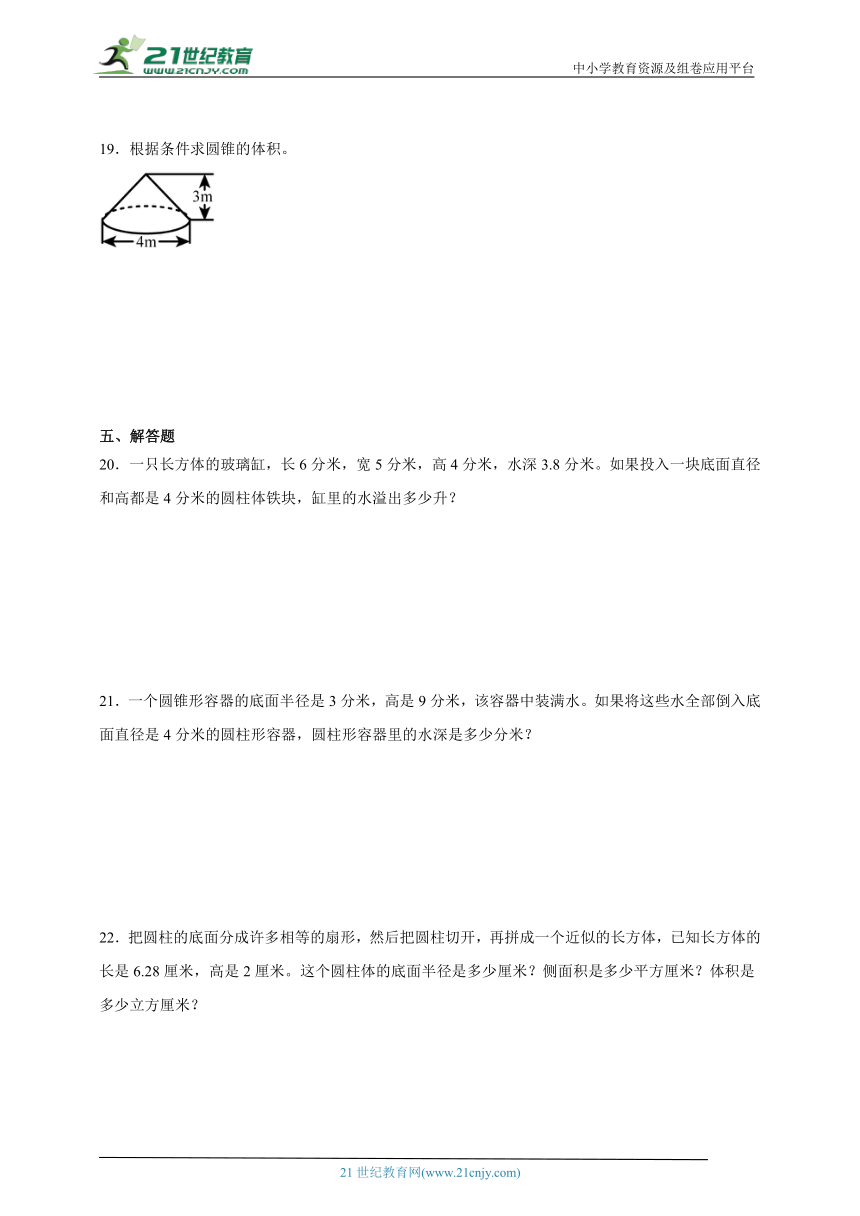 21世纪教育
www.21cnjy.com

中小学教育资源及组卷应用平台

19．根据条件求圆锥的体积。

3m

4m

五、解答题

20．一只长方体的玻璃缸，长 6 分米，宽 5 分米，高 4 分米，水深 3.8 分米。如果投入一块底面直径和高都是 4 分米的圆柱体铁块，缸里的水溢出多少升？

21．一个圆锥形容器的底面半径是 3 分米，高是 9 分米，该容器中装满水。如果将这些水全部倒入底面直径是 4 分米的圆柱形容器，圆柱形容器里的水深是多少分米？

22．把圆柱的底面分成许多相等的扇形，然后把圆柱切开，再拼成一个近似的长方体，已知长方体的长是 6.28 厘米，高是 2 厘米。这个圆柱体的底面半径是多少厘米？侧面积是多少平方厘米？体积是多少立方厘米？

21 世纪教育网(www.21cnjy.com)